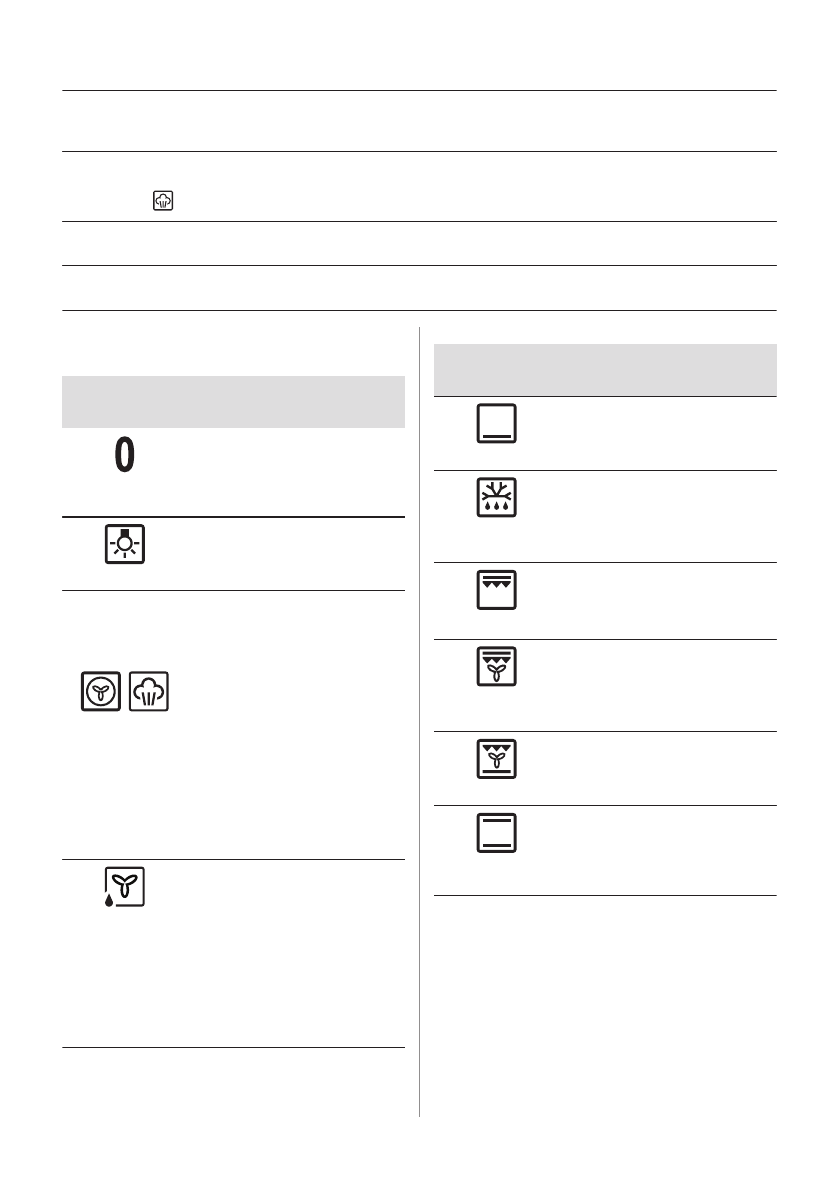 0